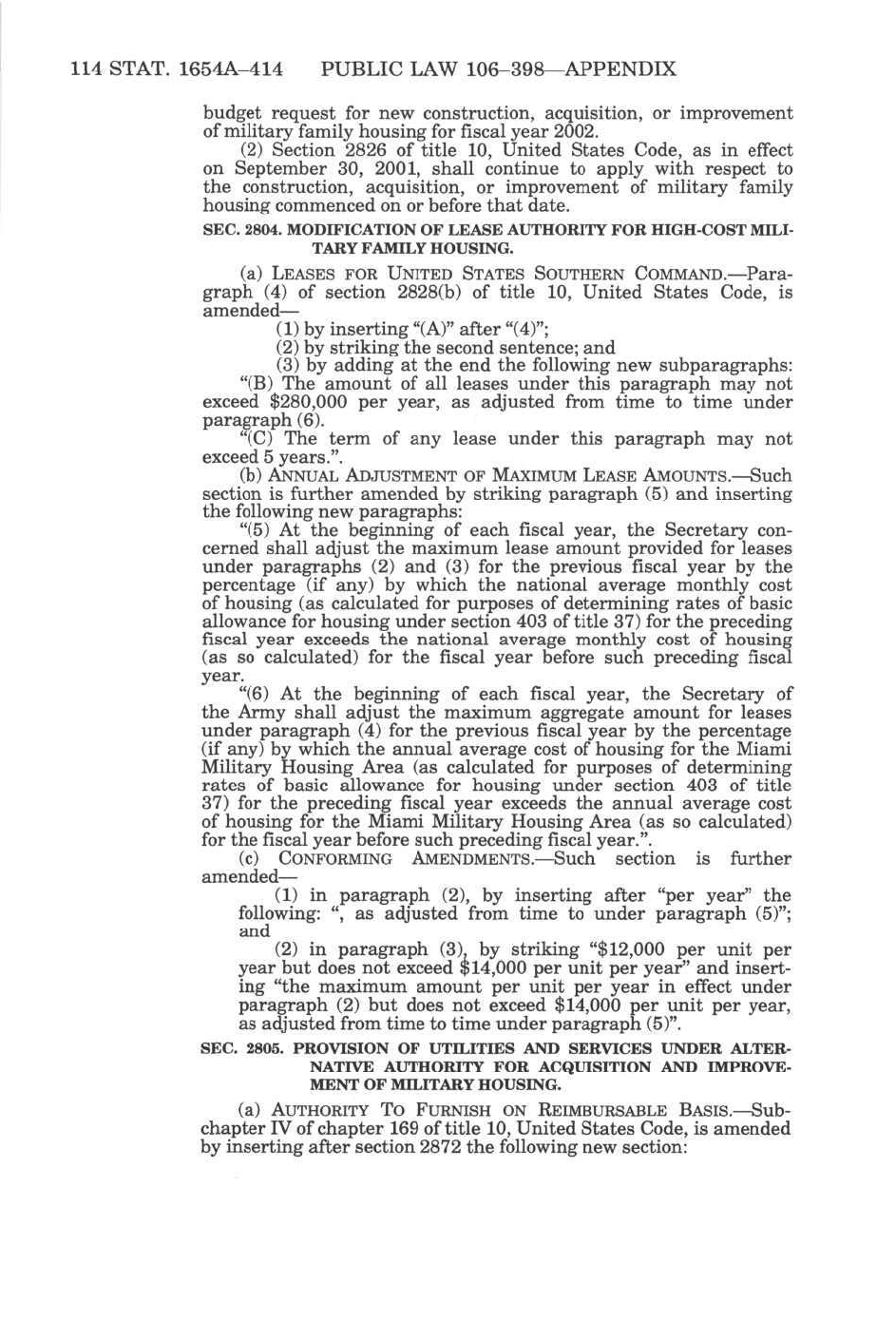 114 STAT. 1654A–414 PUBLIC LAW 106–398—APPENDIX

budget request for new construction, acquisition, or improvement of military family housing for fiscal year 2002.

(2) Section 2826 of title 10, United States Code, as in effect on September 30, 2001, shall continue to apply with respect to the construction, acquisition, or improvement of military family housing commenced on or before that date.

SEC. 2804. MODIFICATION OF LEASE AUTHORITY FOR HIGH-COST MILITARY FAMILY HOUSING.

(a) LEASES FOR UNITED STATES SOUTHERN COMMAND.—Paragraph (4) of section 2828(b) of title 10, United States Code, is amended—

(1) by inserting "(A)" after "(4)";

(2) by striking the second sentence; and

(3) by adding at the end the following new subparagraphs:

"(B) The amount of all leases under this paragraph may not exceed $280,000 per year, as adjusted from time to time under paragraph (6).

"(C) The term of any lease under this paragraph may not exceed 5 years.".

(b) ANNUAL ADJUSTMENT OF MAXIMUM LEASE AMOUNTS.—Such section is further amended by striking paragraph (5) and inserting the following new paragraphs:

"(5) At the beginning of each fiscal year, the Secretary concerned shall adjust the maximum lease amount provided for leases under paragraphs (2) and (3) for the previous fiscal year by the percentage (if any) by which the national average monthly cost of housing (as calculated for purposes of determining rates of basic allowance for housing under section 403 of title 37) for the preceding fiscal year exceeds the national average monthly cost of housing (as so calculated) for the fiscal year before such preceding fiscal year.

"(6) At the beginning of each fiscal year, the Secretary of the Army shall adjust the maximum aggregate amount for leases under paragraph (4) for the previous fiscal year by the percentage (if any) by which the annual average cost of housing for the Miami Military Housing Area (as calculated for purposes of determining rates of basic allowance for housing under section 403 of title 37) for the preceding fiscal year exceeds the annual average cost of housing for the Miami Military Housing Area (as so calculated) for the fiscal year before such preceding fiscal year.".

(c) CONFORMING AMENDMENTS.—Such section is further amended—

(1) in paragraph (2), by inserting after "per year" the following: ", as adjusted from time to under paragraph (5)"; and

(2) in paragraph (3), by striking "$12,000 per unit per year but does not exceed $14,000 per unit per year" and inserting "the maximum amount per unit per year in effect under paragraph (2) but does not exceed $14,000 per unit per year, as adjusted from time to time under paragraph (5)".

SEC. 2805. PROVISION OF UTILITIES AND SERVICES UNDER ALTERNATIVE AUTHORITY FOR ACQUISITION AND IMPROVEMENT OF MILITARY HOUSING.

(a) AUTHORITY TO FURNISH ON REIMBURSABLE BASIS.—Subchapter IV of chapter 169 of title 10, United States Code, is amended by inserting after section 2872 the following new section: